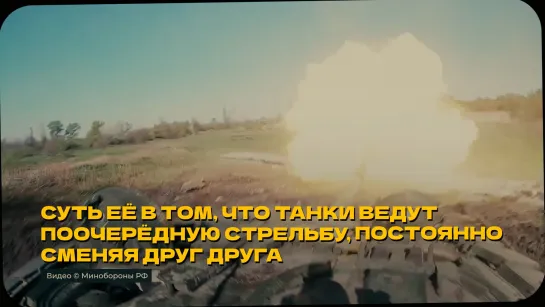 СУТЬ ЕЁ В ТОМ, ЧТО ТАНКИ ВЕДУТ ПООЧЕРЁДНУЮ СТРЕЛЬБУ, ПОСТОЯННО СМЕНЯЯ ДРУГ ДРУГА

Видео © Минобороны РФ